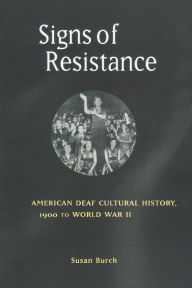 Signs of Resistance

AMERICAN DEAF CULTURAL HISTORY, 1900 TO WORLD WAR II

Susan Burch